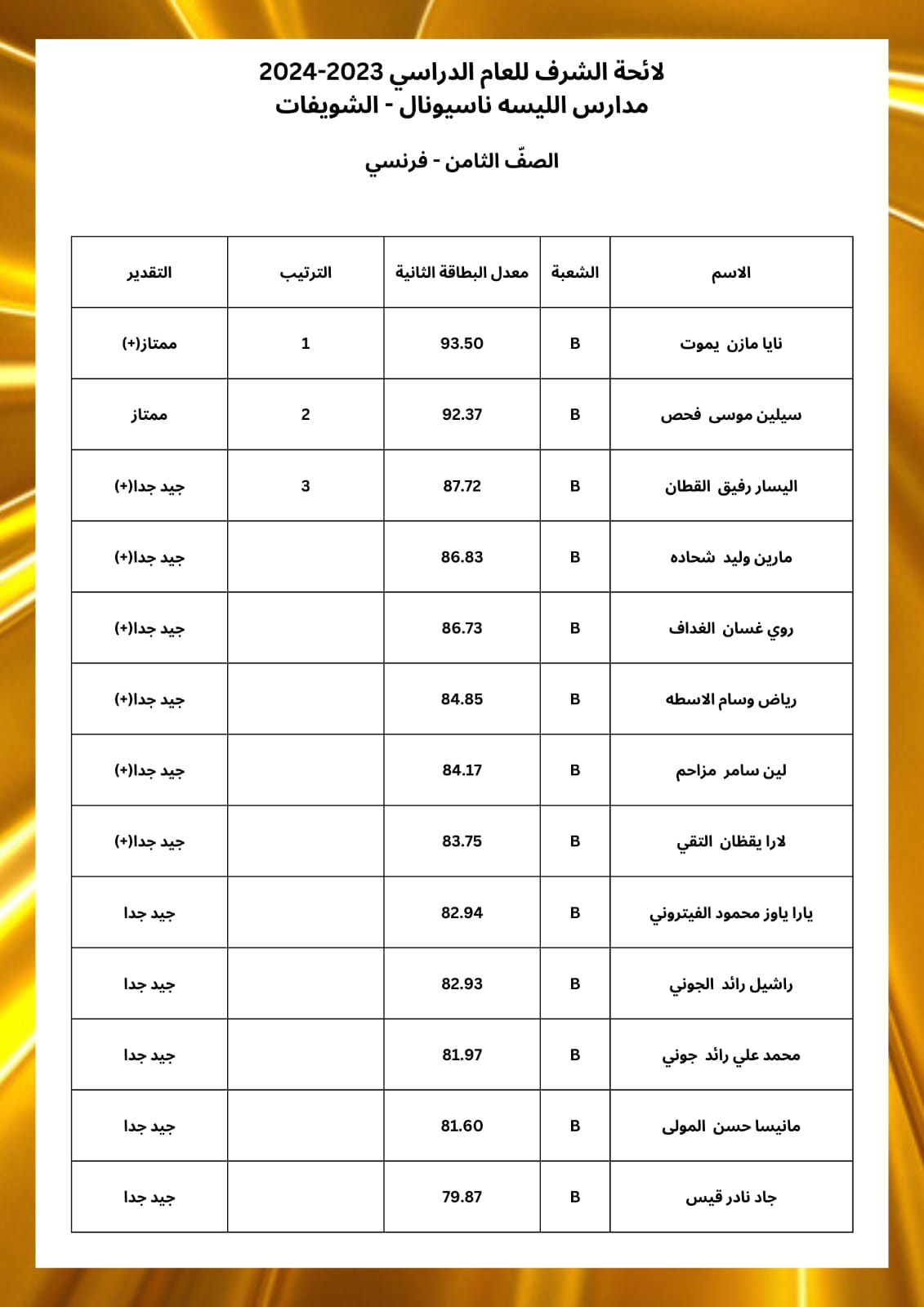 لائحة الشرف للعام الدراسي 2023-2024
مدارس الليسه ناسيونال - الشويفات

الصفّ الثامن - فرنسي

| الاسم | الشعبة | معدل البطاقة الثانية | الترتيب | التقدير |
|---|---|---|---|---|
| نايا مازن يموت | B | 93.50 | 1 | ممتاز(+) |
| سيلين موسى فحص | B | 92.37 | 2 | ممتاز |
| اليسار رفيق القطان | B | 87.72 | 3 | جيد جدا(+) |
| مارين وليد شحاده | B | 86.83 | | جيد جدا(+) |
| روي غسان الغداف | B | 86.73 | | جيد جدا(+) |
| رياض وسام الاسطه | B | 84.85 | | جيد جدا(+) |
| لين سامر مزاحم | B | 84.17 | | جيد جدا(+) |
| لارا يقظان التقي | B | 83.75 | | جيد جدا(+) |
| يارا ياوز محمود الفيتروني | B | 82.94 | | جيد جدا |
| راشيل رائد الجوني | B | 82.93 | | جيد جدا |
| محمد علي رائد جوني | B | 81.97 | | جيد جدا |
| مانيسا حسن المولى | B | 81.60 | | جيد جدا |
| جاد نادر قيس | B | 79.87 | | جيد جدا |